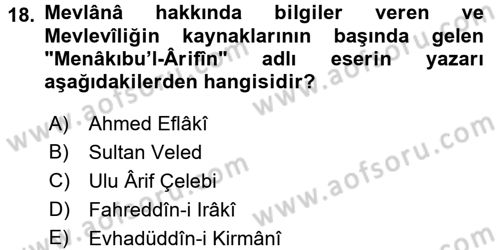 18. Mevlânâ hakkında bilgiler veren ve Mevlevîliğin kaynaklarının başında gelen "Menâkıbu'l-Ârifîn" adlı eserin yazarı aşağıdakilerden hangisidir?

A) Ahmed Eflâkî
B) Sultan Veled
C) Ulu Ârif Çelebi
D) Fahreddîn-i Irâkî
E) Evhadüddîn-i Kirmânî

www.aofsoru.com